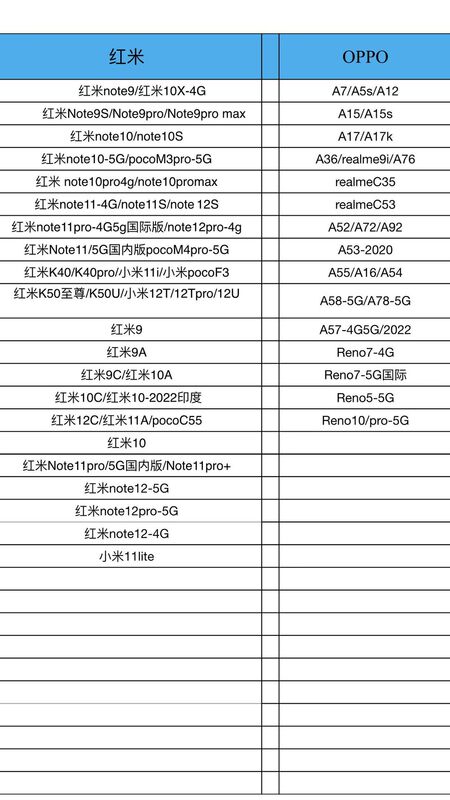 | 红米 | | OPPO |
|---|---|---|
| 红米note9/红米10X-4G | | A7/A5s/A12 |
| 红米Note9S/Note9pro/Note9pro max | | A15/A15s |
| 红米note10/note10S | | A17/A17k |
| 红米note10-5G/pocoM3pro-5G | | A36/realme9i/A76 |
| 红米 note10pro4g/note10promax | | realmeC35 |
| 红米note11-4G/note11S/note 12S | | realmeC53 |
| 红米note11pro-4G5g国际版/note12pro-4g | | A52/A72/A92 |
| 红米Note11/5G国内版pocoM4pro-5G | | A53-2020 |
| 红米K40/K40pro/小米11i/小米pocoF3 | | A55/A16/A54 |
| 红米K50至尊/K50U/小米12T/12Tpro/12U | | A58-5G/A78-5G |
| 红米9 | | A57-4G5G/2022 |
| 红米9A | | Reno7-4G |
| 红米9C/红米10A | | Reno7-5G国际 |
| 红米10C/红米10-2022印度 | | Reno5-5G |
| 红米12C/红米11A/pocoC55 | | Reno10/pro-5G |
| 红米10 | | |
| 红米Note11pro/5G国内版/Note11pro+ | | |
| 红米note12-5G | | |
| 红米note12pro-5G | | |
| 红米note12-4G | | |
| 小米11lite | | |